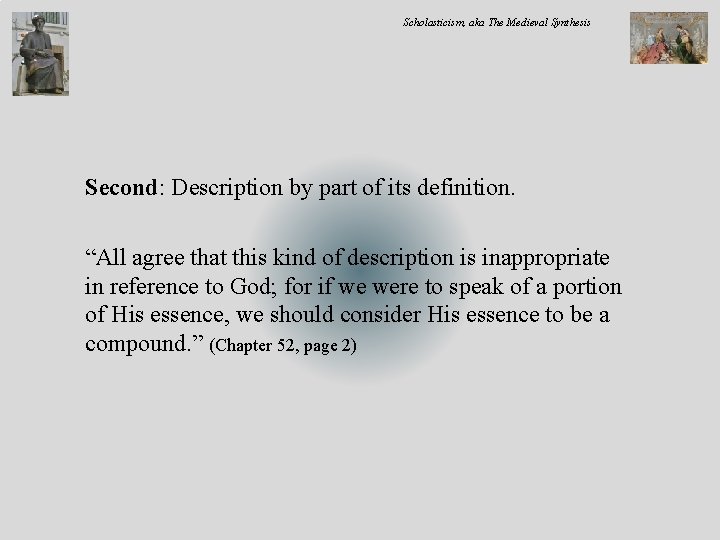 Scholasticism, aka The Medieval Synthesis

Second: Description by part of its definition.

"All agree that this kind of description is inappropriate in reference to God; for if we were to speak of a portion of His essence, we should consider His essence to be a compound." (Chapter 52, page 2)